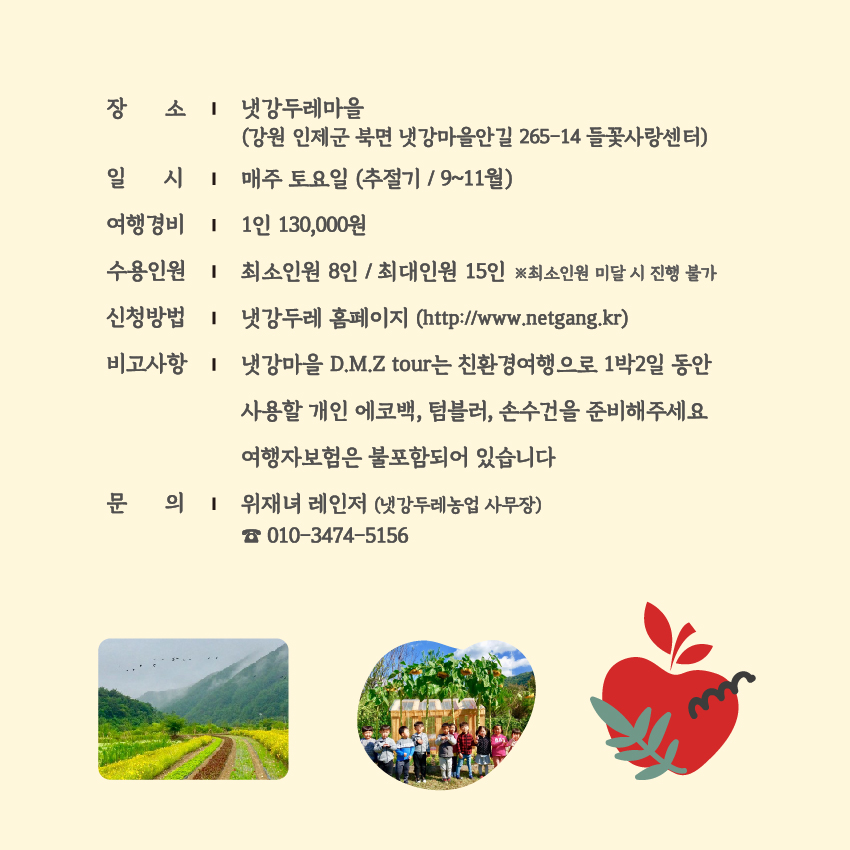 장 소 ı 냇강두레마을
(강원 인제군 북면 냇강마을안길 265-14 들꽃사랑센터)

일 시 ı 매주 토요일 (추절기 / 9~11월)

여행경비 ı 1인 130,000원

수용인원 ı 최소인원 8인 / 최대인원 15인 ※최소인원 미달 시 진행 불가

신청방법 ı 냇강두레 홈페이지 (http://www.netgang.kr)

비고사항 ı 냇강마을 D.M.Z tour는 친환경여행으로 1박2일 동안 사용할 개인 에코백, 텀블러, 손수건을 준비해주세요

여행자보험은 불포함되어 있습니다

문 의 ı 위재녀 레인저 (냇강두레농업 사무장)
☎ 010-3474-5156